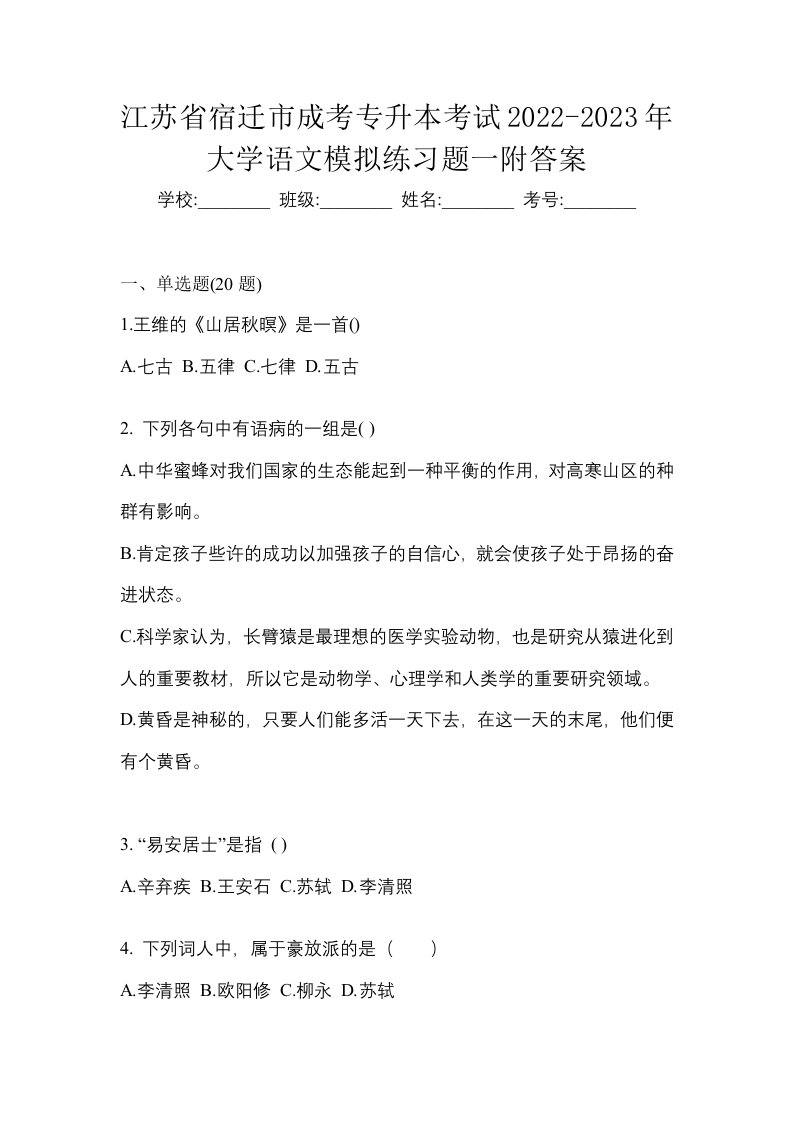 江苏省宿迁市成考专升本考试2022-2023年大学语文模拟练习题一附答案

学校:________ 班级:________ 姓名:________ 考号:________

一、单选题(20 题)

1.王维的《山居秋暝》是一首()

A.七古 B.五律 C.七律 D.五古

2. 下列各句中有语病的一组是( )

A.中华蜜蜂对我们国家的生态能起到一种平衡的作用，对高寒山区的种群有影响。

B.肯定孩子些许的成功以加强孩子的自信心，就会使孩子处于昂扬的奋进状态。

C.科学家认为，长臂猿是最理想的医学实验动物，也是研究从猿进化到人的重要教材，所以它是动物学、心理学和人类学的重要研究领域。

D.黄昏是神秘的，只要人们能多活一天下去，在这一天的末尾，他们便有个黄昏。

3. “易安居士”是指 ( )

A.辛弃疾 B.王安石 C.苏轼 D.李清照

4. 下列词人中，属于豪放派的是（　　）

A.李清照 B.欧阳修 C.柳永 D.苏轼